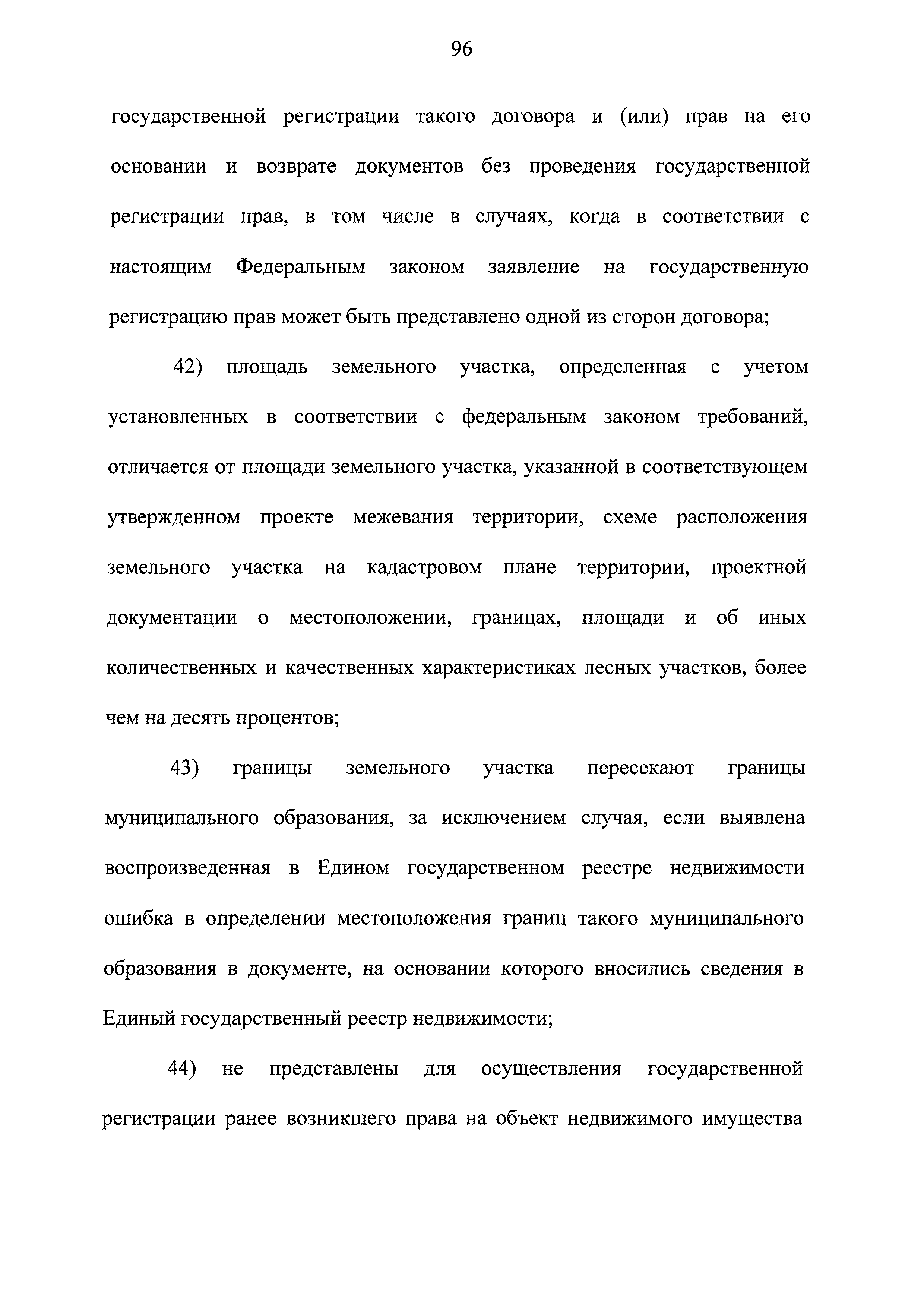 96

государственной регистрации такого договора и (или) прав на его основании и возврате документов без проведения государственной регистрации прав, в том числе в случаях, когда в соответствии с настоящим Федеральным законом заявление на государственную регистрацию прав может быть представлено одной из сторон договора;

42) площадь земельного участка, определенная с учетом установленных в соответствии с федеральным законом требований, отличается от площади земельного участка, указанной в соответствующем утвержденном проекте межевания территории, схеме расположения земельного участка на кадастровом плане территории, проектной документации о местоположении, границах, площади и об иных количественных и качественных характеристиках лесных участков, более чем на десять процентов;

43) границы земельного участка пересекают границы муниципального образования, за исключением случая, если выявлена воспроизведенная в Едином государственном реестре недвижимости ошибка в определении местоположения границ такого муниципального образования в документе, на основании которого вносились сведения в Единый государственный реестр недвижимости;

44) не представлены для осуществления государственной регистрации ранее возникшего права на объект недвижимого имущества